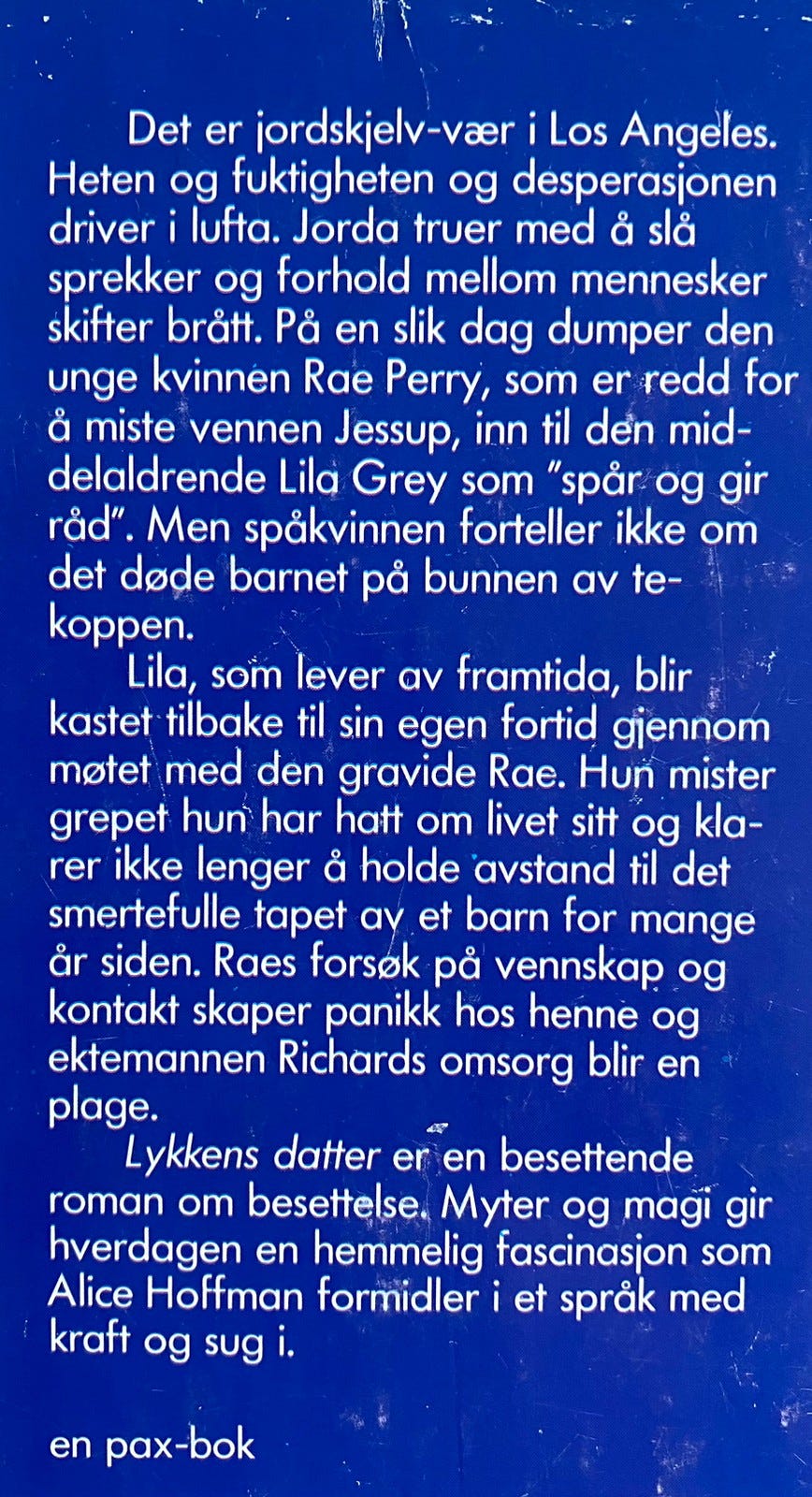 Det er jordskjelv-vær i Los Angeles. Heten og fuktigheten og desperasjonen driver i lufta. Jorda truer med å slå sprekker og forhold mellom mennesker skifter brått. På en slik dag dumper den unge kvinnen Rae Perry, som er redd for å miste vennen Jessup, inn til den middelaldrende Lila Grey som "spår og gir råd". Men spåkvinnen forteller ikke om det døde barnet på bunnen av tekoppen.

Lila, som lever av framtida, blir kastet tilbake til sin egen fortid gjennom møtet med den gravide Rae. Hun mister grepet hun har hatt om livet sitt og klarer ikke lenger å holde avstand til det smertefulle tapet av et barn for mange år siden. Raes forsøk på vennskap og kontakt skaper panikk hos henne og ektemannen Richards omsorg blir en plage.

Lykkens datter er en besettende roman om besettelse. Myter og magi gir hverdagen en hemmelig fascinasjon som Alice Hoffman formidler i et språk med kraft og sug i.

en pax-bok